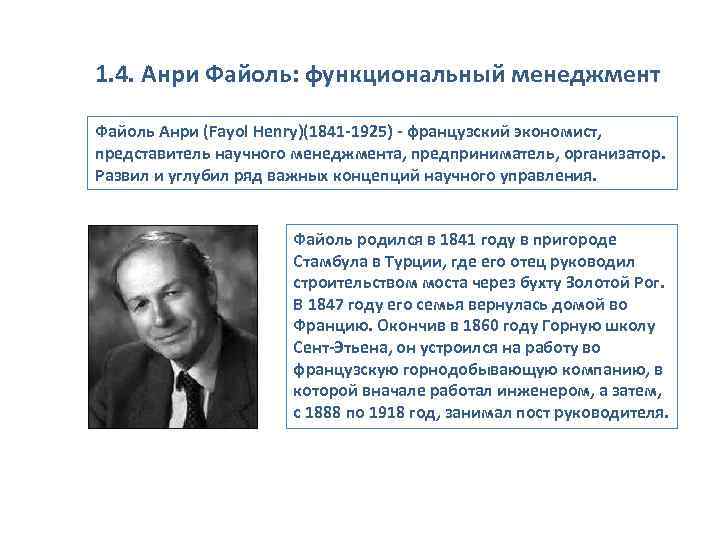 1.4. Анри Файоль: функциональный менеджмент

Файоль Анри (Fayol Henry)(1841-1925) - французский экономист, представитель научного менеджмента, предприниматель, организатор. Развил и углубил ряд важных концепций научного управления.

Файоль родился в 1841 году в пригороде Стамбула в Турции, где его отец руководил строительством моста через бухту Золотой Рог. В 1847 году его семья вернулась домой во Францию. Окончив в 1860 году Горную школу Сент-Этьена, он устроился на работу во французскую горнодобывающую компанию, в которой вначале работал инженером, а затем, с 1888 по 1918 год, занимал пост руководителя.